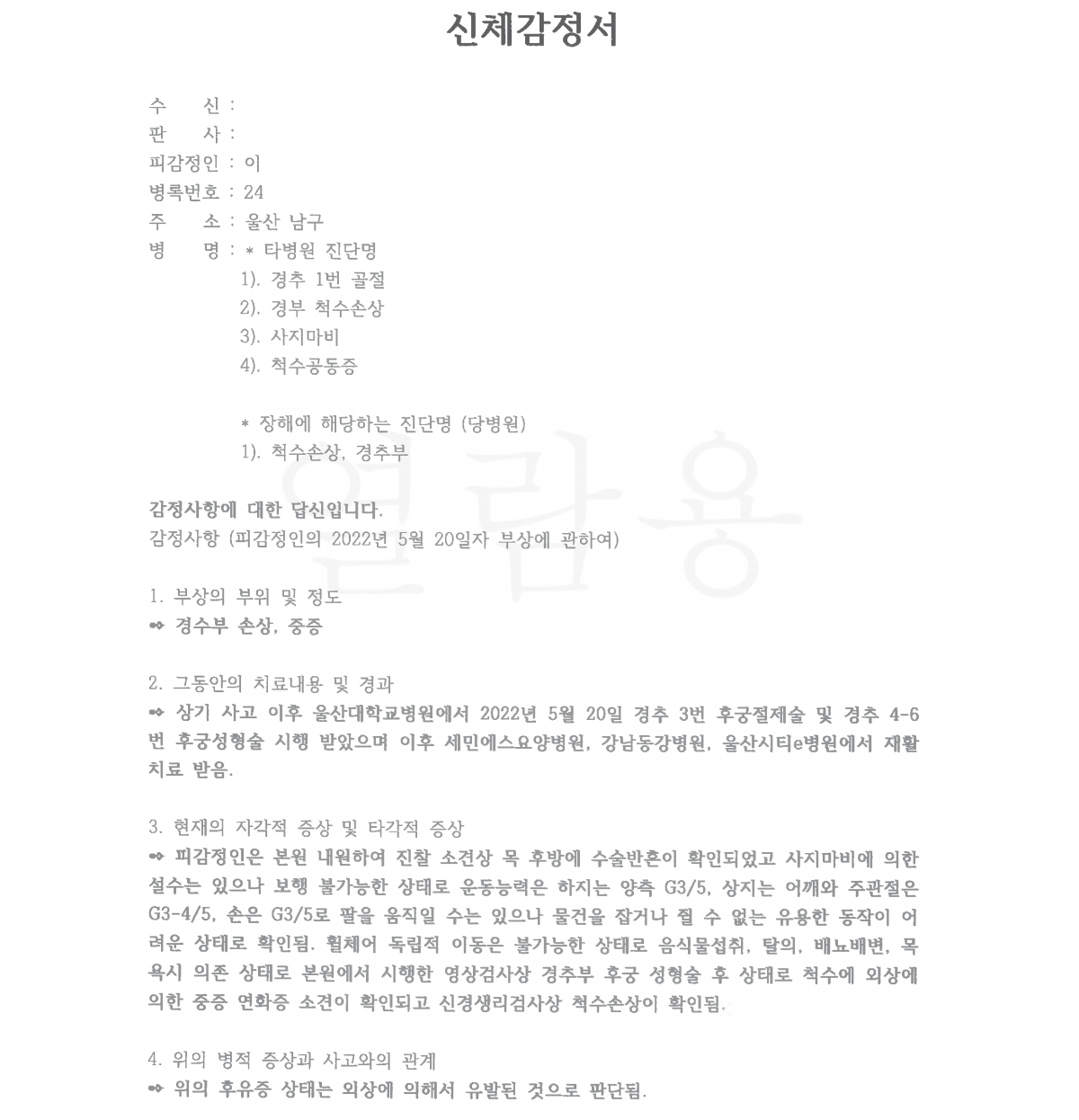 신체감정서

수　　신 :
판　　사 :
피감정인 : 이
병록번호 : 24
주　　소 : 울산 남구
병　　명 : * 타병원 진단명
1). 경추 1번 골절
2). 경부 척수손상
3). 사지마비
4). 척수공동증

* 장해에 해당하는 진단명 (당병원)
1). 척수손상, 경추부

열람용

감정사항에 대한 답신입니다.
감정사항 (피감정인의 2022년 5월 20일자 부상에 관하여)

1. 부상의 부위 및 정도
➡ 경수부 손상, 중증

2. 그동안의 치료내용 및 경과
➡ 상기 사고 이후 울산대학교병원에서 2022년 5월 20일 경추 3번 후궁절제술 및 경추 4-6번 후궁성형술 시행 받았으며 이후 세민에스요양병원, 강남동강병원, 울산시티e병원에서 재활치료 받음.

3. 현재의 자각적 증상 및 타각적 증상
➡ 피감정인은 본원 내원하여 진찰 소견상 목 후방에 수술반흔이 확인되었고 사지마비에 의한 설수는 있으나 보행 불가능한 상태로 운동능력은 하지는 양측 G3/5, 상지는 어깨와 주관절은 G3-4/5, 손은 G3/5로 팔을 움직일 수는 있으나 물건을 잡거나 쥘 수 없는 유용한 동작이 어려운 상태로 확인됨. 휠체어 독립적 이동은 불가능한 상태로 음식물섭취, 탈의, 배뇨배변, 목욕시 의존 상태로 본원에서 시행한 영상검사상 경추부 후궁 성형술 후 상태로 척수에 외상에 의한 중증 연화증 소견이 확인되고 신경생리검사상 척수손상이 확인됨.

4. 위의 병적 증상과 사고와의 관계
➡ 위의 후유증 상태는 외상에 의해서 유발된 것으로 판단됨.